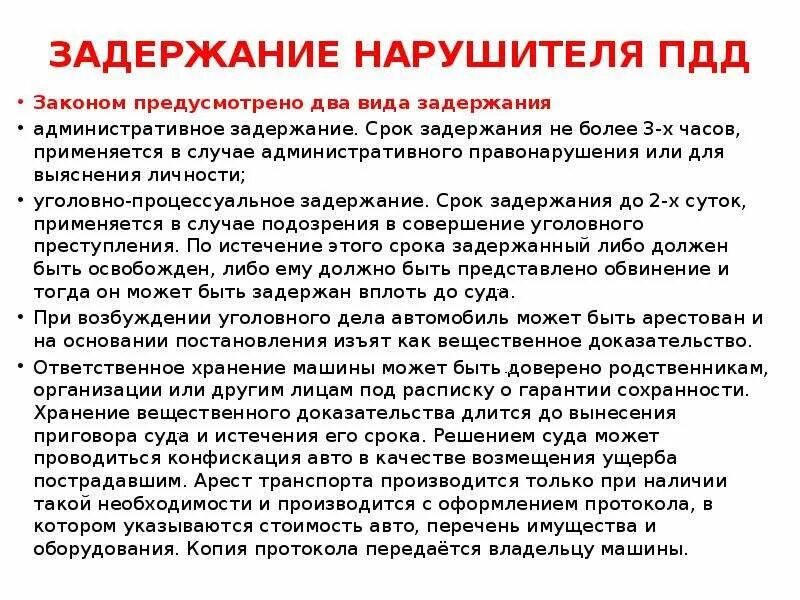 ЗАДЕРЖАНИЕ НАРУШИТЕЛЯ ПДД

• Законом предусмотрено два вида задержания
• административное задержание. Срок задержания не более 3-х часов, применяется в случае административного правонарушения или для выяснения личности;
• уголовно-процессуальное задержание. Срок задержания до 2-х суток, применяется в случае подозрения в совершение уголовного преступления. По истечение этого срока задержанный либо должен быть освобожден, либо ему должно быть представлено обвинение и тогда он может быть задержан вплоть до суда.
• При возбуждении уголовного дела автомобиль может быть арестован и на основании постановления изъят как вещественное доказательство.
• Ответственное хранение машины может быть доверено родственникам, организации или другим лицам под расписку о гарантии сохранности. Хранение вещественного доказательства длится до вынесения приговора суда и истечения его срока. Решением суда может проводиться конфискация авто в качестве возмещения ущерба пострадавшим. Арест транспорта производится только при наличии такой необходимости и производится с оформлением протокола, в котором указываются стоимость авто, перечень имущества и оборудования. Копия протокола передаётся владельцу машины.